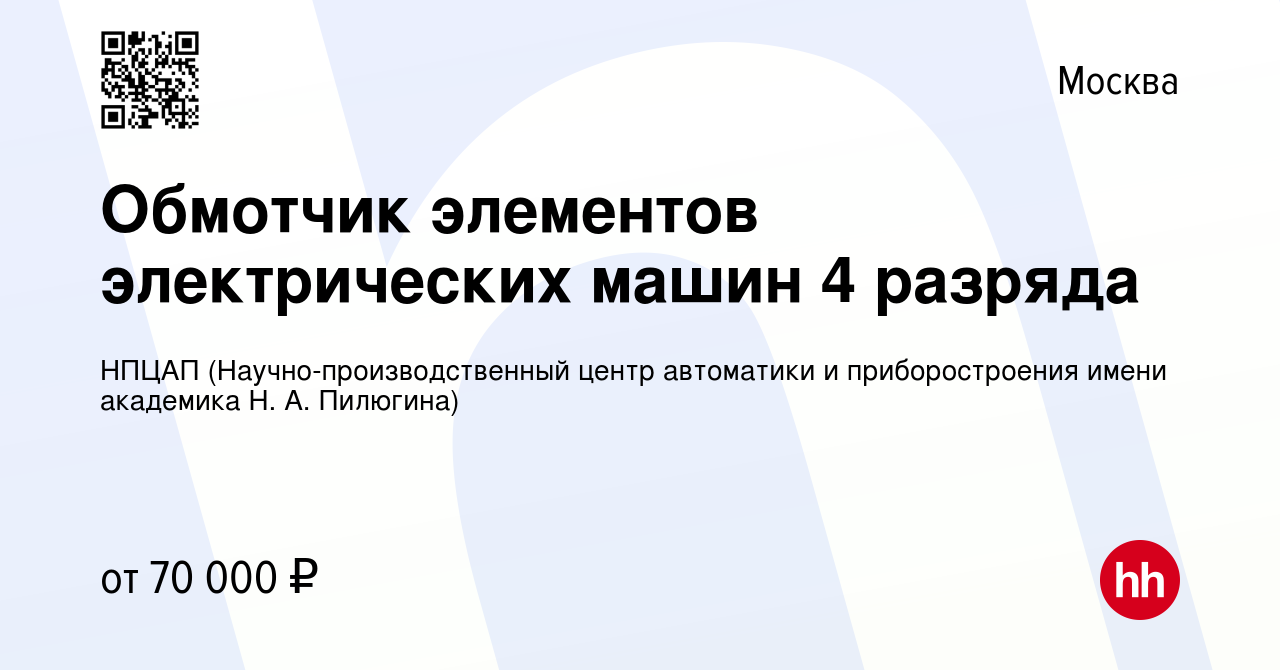 Москва

Обмотчик элементов электрических машин 4 разряда

НПЦАП (Научно-производственный центр автоматики и приборостроения имени академика Н. А. Пилюгина)

от 70 000 ₽

hh